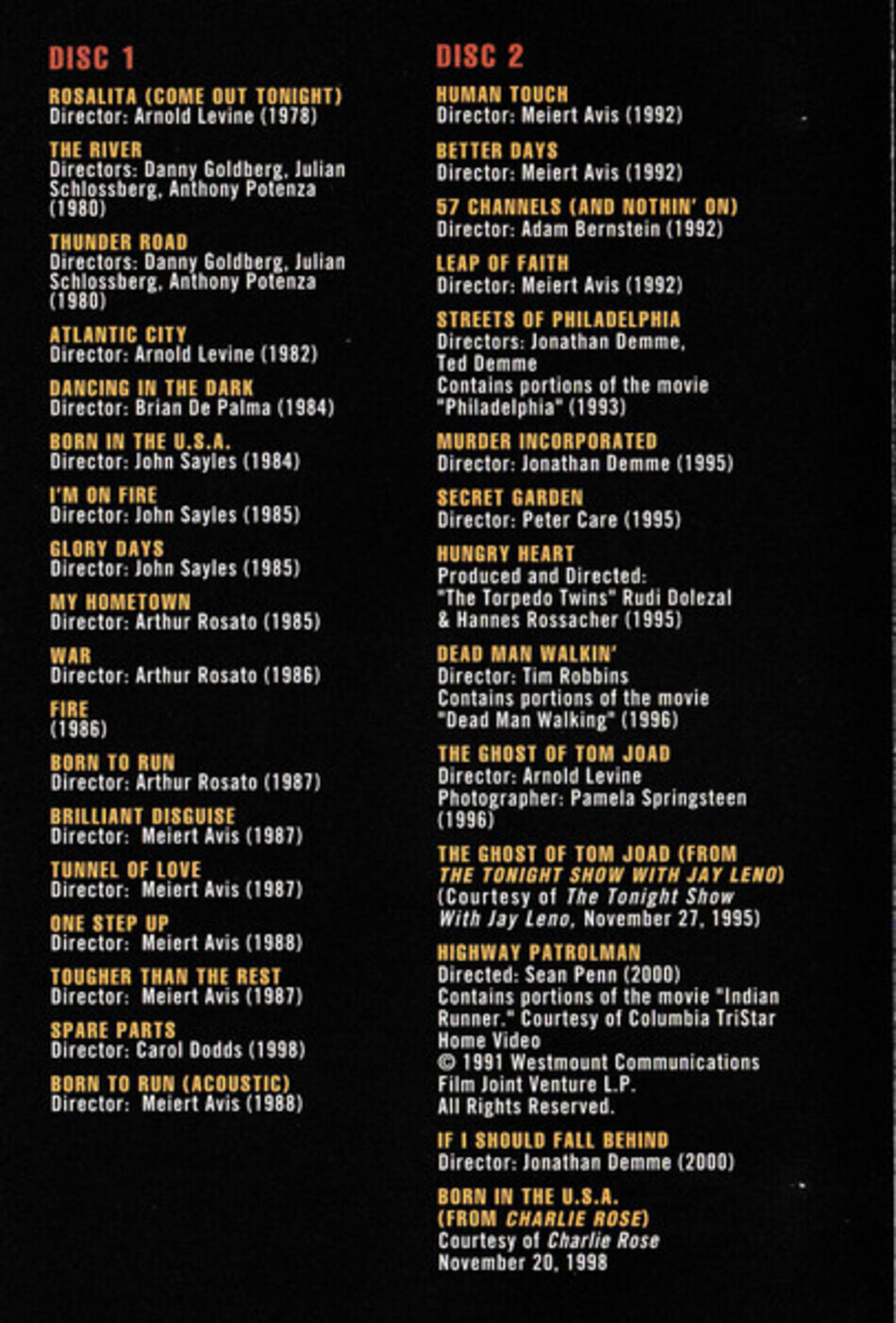 DISC 1

ROSALITA (COME OUT TONIGHT)
Director: Arnold Levine (1978)

THE RIVER
Directors: Danny Goldberg, Julian Schlossberg, Anthony Potenza (1980)

THUNDER ROAD
Directors: Danny Goldberg, Julian Schlossberg, Anthony Potenza (1980)

ATLANTIC CITY
Director: Arnold Levine (1982)

DANCING IN THE DARK
Director: Brian De Palma (1984)

BORN IN THE U.S.A.
Director: John Sayles (1984)

I'M ON FIRE
Director: John Sayles (1985)

GLORY DAYS
Director: John Sayles (1985)

MY HOMETOWN
Director: Arthur Rosato (1985)

WAR
Director: Arthur Rosato (1986)

FIRE
(1986)

BORN TO RUN
Director: Arthur Rosato (1987)

BRILLIANT DISGUISE
Director: Meiert Avis (1987)

TUNNEL OF LOVE
Director: Meiert Avis (1987)

ONE STEP UP
Director: Meiert Avis (1988)

TOUGHER THAN THE REST
Director: Meiert Avis (1987)

SPARE PARTS
Director: Carol Dodds (1998)

BORN TO RUN (ACOUSTIC)
Director: Meiert Avis (1988)

DISC 2

HUMAN TOUCH
Director: Meiert Avis (1992)

BETTER DAYS
Director: Meiert Avis (1992)

57 CHANNELS (AND NOTHIN' ON)
Director: Adam Bernstein (1992)

LEAP OF FAITH
Director: Meiert Avis (1992)

STREETS OF PHILADELPHIA
Directors: Jonathan Demme, Ted Demme
Contains portions of the movie "Philadelphia" (1993)

MURDER INCORPORATED
Director: Jonathan Demme (1995)

SECRET GARDEN
Director: Peter Care (1995)

HUNGRY HEART
Produced and Directed: "The Torpedo Twins" Rudi Dolezal & Hannes Rossacher (1995)

DEAD MAN WALKIN'
Director: Tim Robbins
Contains portions of the movie "Dead Man Walking" (1996)

THE GHOST OF TOM JOAD
Director: Arnold Levine
Photographer: Pamela Springsteen (1996)

THE GHOST OF TOM JOAD (FROM THE TONIGHT SHOW WITH JAY LENO)
(Courtesy of The Tonight Show With Jay Leno, November 27, 1995)

HIGHWAY PATROLMAN
Directed: Sean Penn (2000)
Contains portions of the movie "Indian Runner." Courtesy of Columbia TriStar Home Video
© 1991 Westmount Communications Film Joint Venture L.P.
All Rights Reserved.

IF I SHOULD FALL BEHIND
Director: Jonathan Demme (2000)

BORN IN THE U.S.A.
(FROM CHARLIE ROSE)
Courtesy of Charlie Rose
November 20, 1998